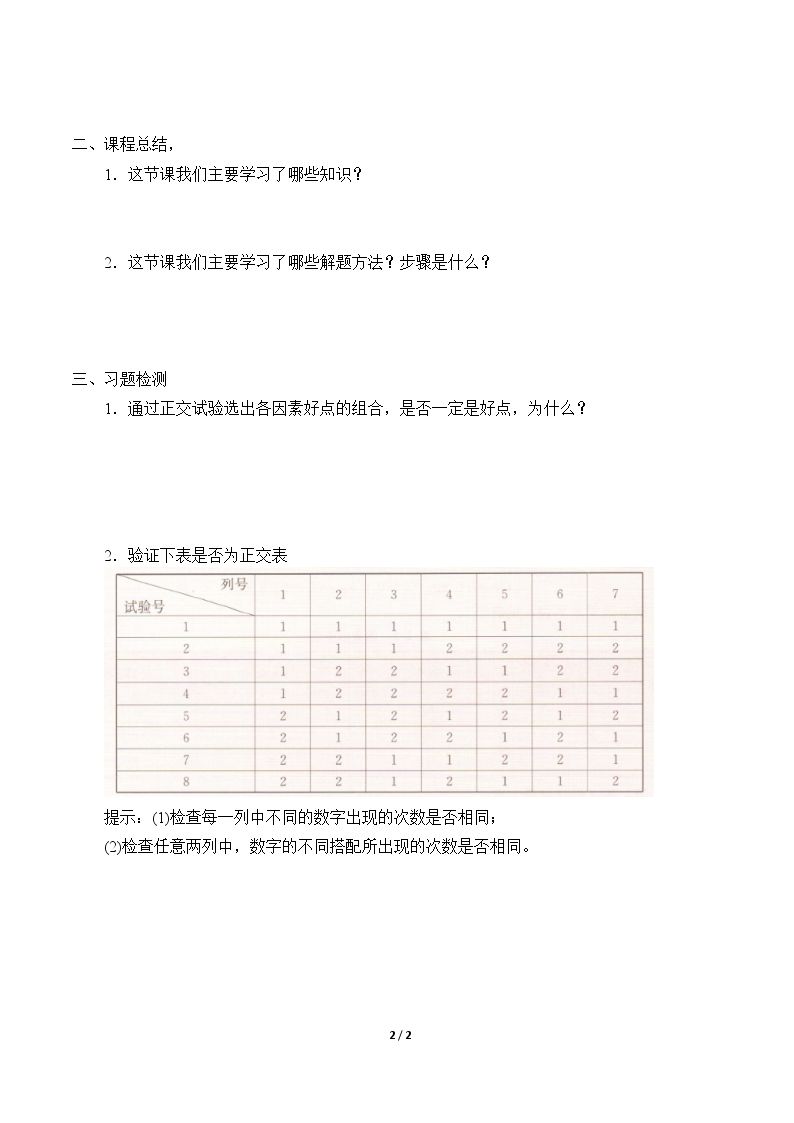 二、课程总结，

1．这节课我们主要学习了哪些知识？

2．这节课我们主要学习了哪些解题方法？步骤是什么？

三、习题检测

1．通过正交试验选出各因素好点的组合，是否一定是好点，为什么？

2．验证下表是否为正交表

| 列号 试验号 | 1 | 2 | 3 | 4 | 5 | 6 | 7 |
|---|---|---|---|---|---|---|---|
| 1 | 1 | 1 | 1 | 1 | 1 | 1 | 1 |
| 2 | 1 | 1 | 1 | 2 | 2 | 2 | 2 |
| 3 | 1 | 2 | 2 | 1 | 1 | 2 | 2 |
| 4 | 1 | 2 | 2 | 2 | 2 | 1 | 1 |
| 5 | 2 | 1 | 2 | 1 | 2 | 1 | 2 |
| 6 | 2 | 1 | 2 | 2 | 1 | 2 | 1 |
| 7 | 2 | 2 | 1 | 1 | 2 | 2 | 1 |
| 8 | 2 | 2 | 1 | 2 | 1 | 1 | 2 |

提示：(1)检查每一列中不同的数字出现的次数是否相同；

(2)检查任意两列中，数字的不同搭配所出现的次数是否相同。

2 / 2